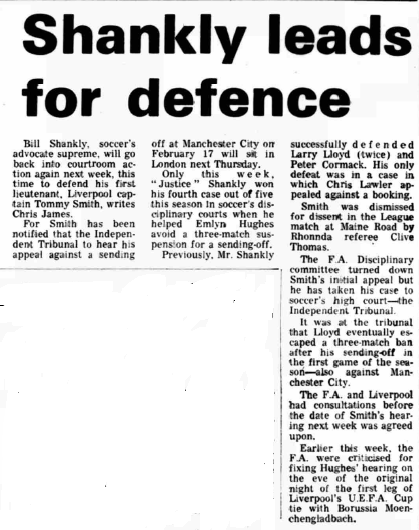 Shankly leads for defence

Bill Shankly, soccer's advocate supreme, will go back into courtroom action again next week, this time to defend his first lieutenant, Liverpool captain Tommy Smith, writes Chris James.

For Smith has been notified that the Independent Tribunal to hear his appeal against a sending off at Manchester City on February 17 will sit in London next Thursday.

Only this week, "Justice" Shankly won his fourth case out of five this season in soccer's disciplinary courts when he helped Emlyn Hughes avoid a three-match suspension for a sending-off.

Previously, Mr. Shankly successfully defended Larry Lloyd (twice) and Peter Cormack. His only defeat was in a case in which Chris Lawler appealed against a booking.

Smith was dismissed for dissent in the League match at Maine Road by Rhonnda referee Clive Thomas.

The F.A. Disciplinary committee turned down Smith's initial appeal but he has taken his case to soccer's high court—the Independent Tribunal.

It was at the tribunal that Lloyd eventually escaped a three-match ban after his sending-off in the first game of the season—also against Manchester City.

The F.A. and Liverpool had consultations before the date of Smith's hearing next week was agreed upon.

Earlier this week, the F.A. were criticised for fixing Hughes' hearing on the eve of the original night of the first leg of Liverpool's U.E.F.A. Cup tie with Borussia Moenchengladbach.